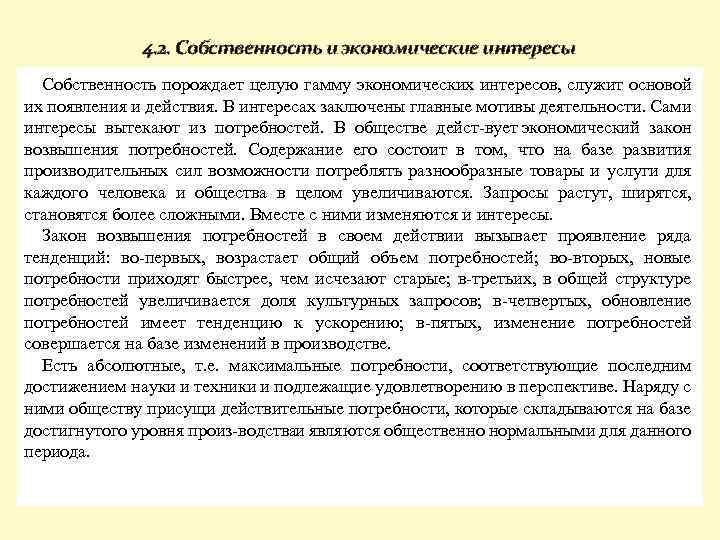 4.2. Собственность и экономические интересы

Собственность порождает целую гамму экономических интересов, служит основой их появления и действия. В интересах заключены главные мотивы деятельности. Сами интересы вытекают из потребностей. В обществе дейст-вует экономический закон возвышения потребностей. Содержание его состоит в том, что на базе развития производительных сил возможности потреблять разнообразные товары и услуги для каждого человека и общества в целом увеличиваются. Запросы растут, ширятся, становятся более сложными. Вместе с ними изменяются и интересы.

Закон возвышения потребностей в своем действии вызывает проявление ряда тенденций: во-первых, возрастает общий объем потребностей; во-вторых, новые потребности приходят быстрее, чем исчезают старые; в-третьих, в общей структуре потребностей увеличивается доля культурных запросов; в-четвертых, обновление потребностей имеет тенденцию к ускорению; в-пятых, изменение потребностей совершается на базе изменений в производстве.

Есть абсолютные, т.е. максимальные потребности, соответствующие последним достижением науки и техники и подлежащие удовлетворению в перспективе. Наряду с ними обществу присущи действительные потребности, которые складываются на базе достигнутого уровня произ-водстваи являются общественно нормальными для данного периода.